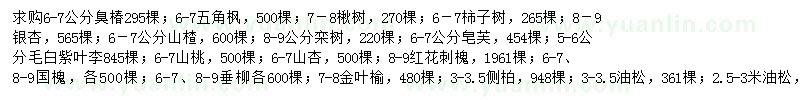 求购6-7公分臭椿295棵；6-7五角枫，500棵；7-8楸树，270棵；6-7柿子树，265棵；8-9银杏，565棵；6-7公分山楂，600棵；8-9公分栾树，220棵；6-7公分皂荚，454棵；5-6公分毛白紫叶李845棵；6-7山桃，500棵；6-7山杏，500棵；8-9红花刺槐，1961棵；6-7、8-9国槐，各500棵；6-7、8-9垂柳各600棵；7-8金叶榆，480棵；3-3.5侧柏，948棵；3-3.5油松，361棵；2.5-3米油松，